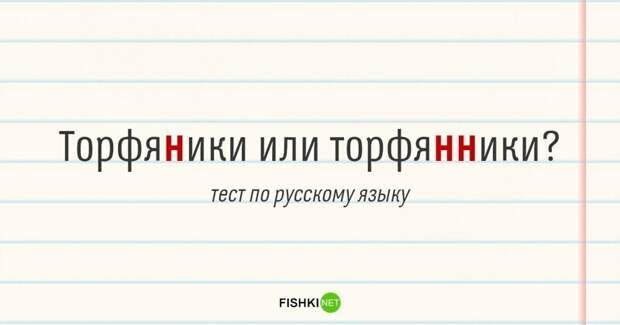 Торфяники или торфянники?

тест по русскому языку

FISHKI NET